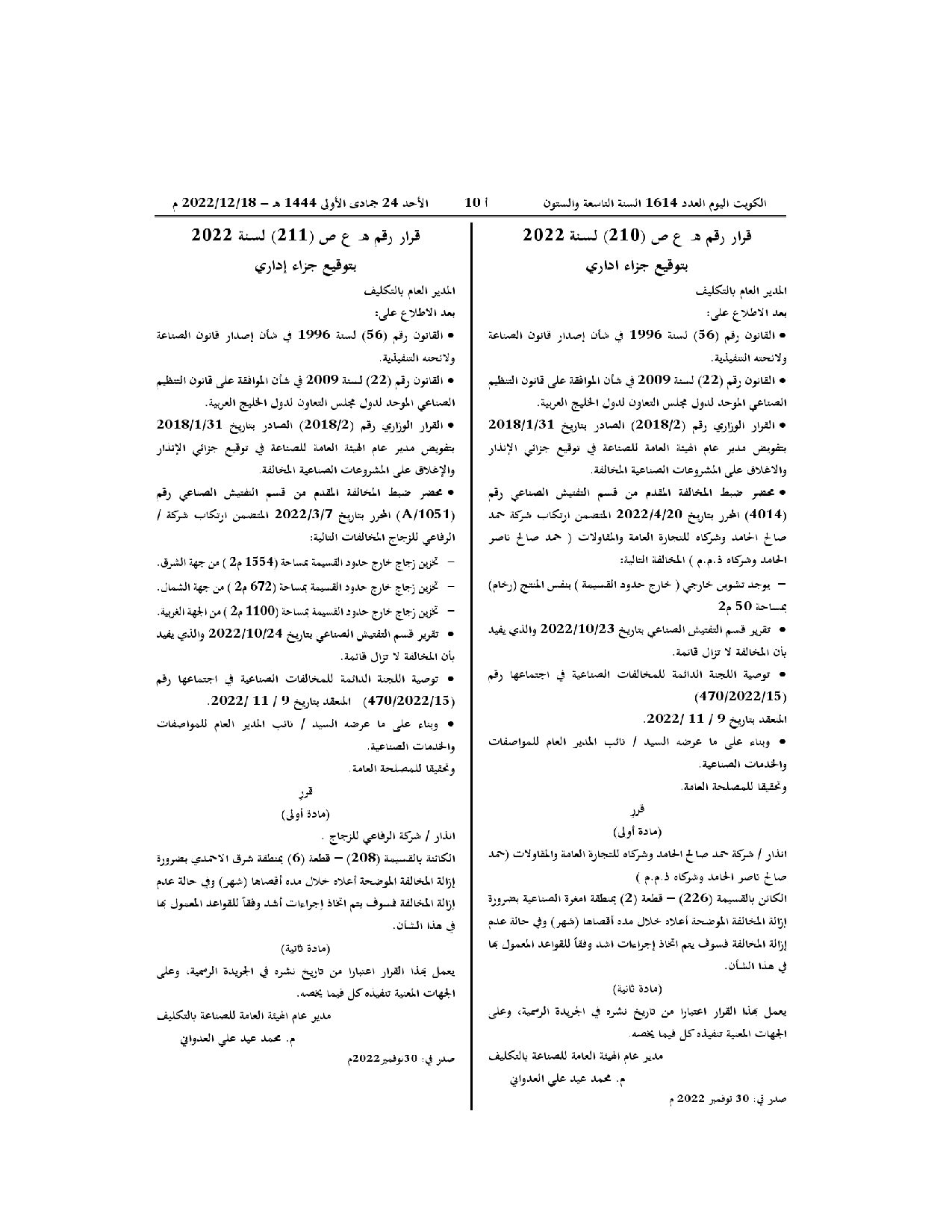 الكويت اليوم العدد 1614 السنة التاسعة والستون

أ 10

الأحد 24 جمادى الأولى 1444 هـ – 2022/12/18 م

قرار رقم هـ ع ص (210) لسنة 2022

بتوقيع جزاء اداري

المدير العام بالتكليف

بعد الاطلاع على:

• القانون رقم (56) لسنة 1996 في شأن إصدار قانون الصناعة ولائحته التنفيذية.

• القانون رقم (22) لسنة 2009 في شأن الموافقة على قانون التنظيم الصناعي الموحد لدول مجلس التعاون لدول الخليج العربية.

• القرار الوزاري رقم (2018/2) الصادر بتاريخ 2018/1/31 بتفويض مدير عام الهيئة العامة للصناعة في توقيع جزائي الإنذار والاغلاق على المشروعات الصناعية المخالفة.

• محضر ضبط المخالفة المقدم من قسم التفتيش الصناعي رقم (4014) المحرر بتاريخ 2022/4/20 المتضمن ارتكاب شركة حمد صالح الحامد وشركاه للتجارة العامة والمقاولات ( حمد صالح ناصر الحامد وشركاه ذ.م.م ) المخالفة التالية:

– يوجد تشوين خارجي ( خارج حدود القسيمة ) بنفس المنتج (رخام) بمساحة 50 م2

• تقرير قسم التفتيش الصناعي بتاريخ 2022/10/23 والذي يفيد بأن المخالفة لا تزال قائمة.

• توصية اللجنة الدائمة للمخالفات الصناعية في اجتماعها رقم (470/2022/15)

المنعقد بتاريخ 9 / 11 /2022.

• وبناء على ما عرضه السيد / نائب المدير العام للمواصفات والخدمات الصناعية.

وتحقيقا للمصلحة العامة.

قرر

(مادة أولى)

انذار / شركة حمد صالح الحامد وشركاه للتجارة العامة والمقاولات (حمد صالح ناصر الحامد وشركاه ذ.م.م )

الكائن بالقسيمة (226) – قطعة (2) بمنطقة امغرة الصناعية بضرورة إزالة المخالفة الموضحة أعلاه خلال مده أقصاها (شهر) وفي حالة عدم إزالة المخالفة فسوف يتم اتخاذ إجراءات اشد وفقاً للقواعد المعمول بها في هذا الشأن.

(مادة ثانية)

يعمل بهذا القرار اعتبارا من تاريخ نشره في الجريدة الرسمية، وعلى الجهات المعنية تنفيذه كل فيما يخصه.

مدير عام الهيئة العامة للصناعة بالتكليف

م. محمد عيد علي العدواني

صدر في: 30 نوفمبر 2022 م

قرار رقم هـ ع ص (211) لسنة 2022

بتوقيع جزاء إداري

المدير العام بالتكليف

بعد الاطلاع على:

• القانون رقم (56) لسنة 1996 في شأن إصدار قانون الصناعة ولائحته التنفيذية.

• القانون رقم (22) لسنة 2009 في شأن الموافقة على قانون التنظيم الصناعي الموحد لدول مجلس التعاون لدول الخليج العربية.

• القرار الوزاري رقم (2018/2) الصادر بتاريخ 2018/1/31 بتفويض مدير عام الهيئة العامة للصناعة في توقيع جزائي الإنذار والإغلاق على المشروعات الصناعية المخالفة.

• محضر ضبط المخالفة المقدم من قسم التفتيش الصناعي رقم (A/1051) المحرر بتاريخ 2022/3/7 المتضمن ارتكاب شركة / الرفاعي للزجاج المخالفات التالية:

– تخزين زجاج خارج حدود القسيمة بمساحة (1554 م2 ) من جهة الشرق.

– تخزين زجاج خارج حدود القسيمة بمساحة (672 م2 ) من جهة الشمال.

– تخزين زجاج خارج حدود القسيمة بمساحة (1100 م2 ) من الجهة الغربية.

• تقرير قسم التفتيش الصناعي بتاريخ 2022/10/24 والذي يفيد بأن المخالفة لا تزال قائمة.

• توصية اللجنة الدائمة للمخالفات الصناعية في اجتماعها رقم (470/2022/15) المنعقد بتاريخ 9 / 11 /2022.

• وبناء على ما عرضه السيد / نائب المدير العام للمواصفات والخدمات الصناعية.

وتحقيقا للمصلحة العامة.

قرر

(مادة أولى)

انذار / شركة الرفاعي للزجاج .

الكائنة بالقسيمة (208) – قطعة (6) بمنطقة شرق الاحمدي بضرورة إزالة المخالفة الموضحة أعلاه خلال مده أقصاها (شهر) وفي حالة عدم إزالة المخالفة فسوف يتم اتخاذ إجراءات أشد وفقاً للقواعد المعمول بها في هذا الشأن.

(مادة ثانية)

يعمل بهذا القرار اعتبارا من تاريخ نشره في الجريدة الرسمية، وعلى الجهات المعنية تنفيذه كل فيما يخصه.

مدير عام الهيئة العامة للصناعة بالتكليف

م. محمد عيد علي العدواني

صدر في: 30نوفمبر2022م